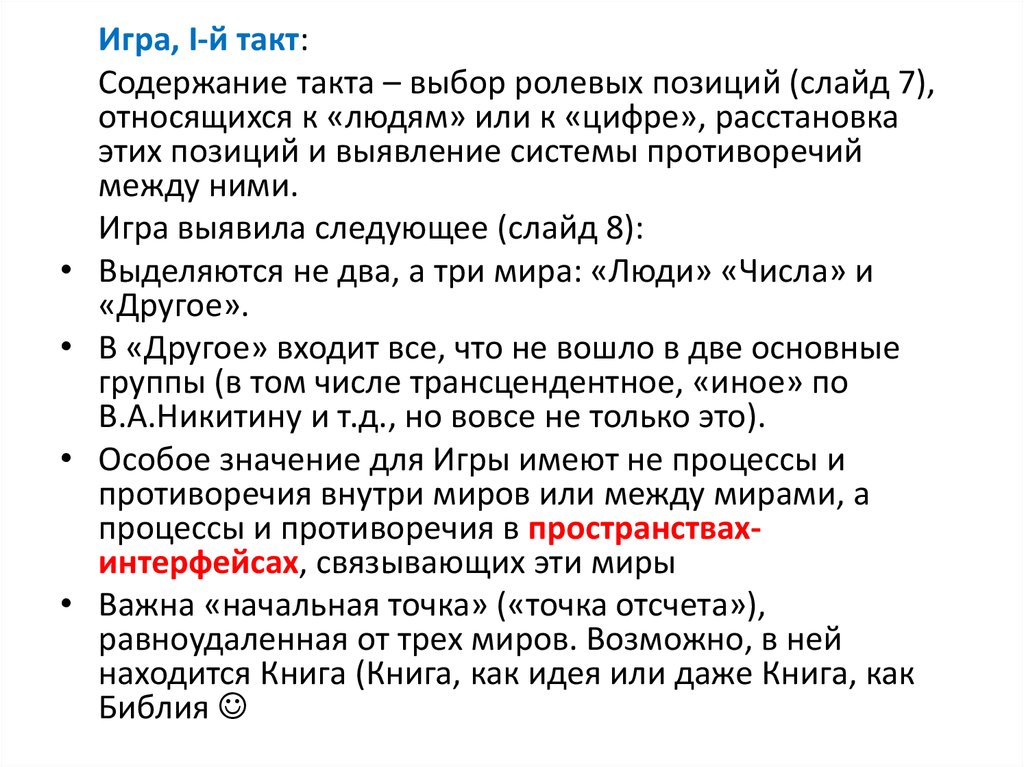 Игра, I-й такт:

Содержание такта – выбор ролевых позиций (слайд 7), относящихся к «людям» или к «цифре», расстановка этих позиций и выявление системы противоречий между ними.

Игра выявила следующее (слайд 8):

• Выделяются не два, а три мира: «Люди» «Числа» и «Другое».
• В «Другое» входит все, что не вошло в две основные группы (в том числе трансцендентное, «иное» по В.А.Никитину и т.д., но вовсе не только это).
• Особое значение для Игры имеют не процессы и противоречия внутри миров или между мирами, а процессы и противоречия в пространствах-интерфейсах, связывающих эти миры
• Важна «начальная точка» («точка отсчета»), равноудаленная от трех миров. Возможно, в ней находится Книга (Книга, как идея или даже Книга, как Библия ☺